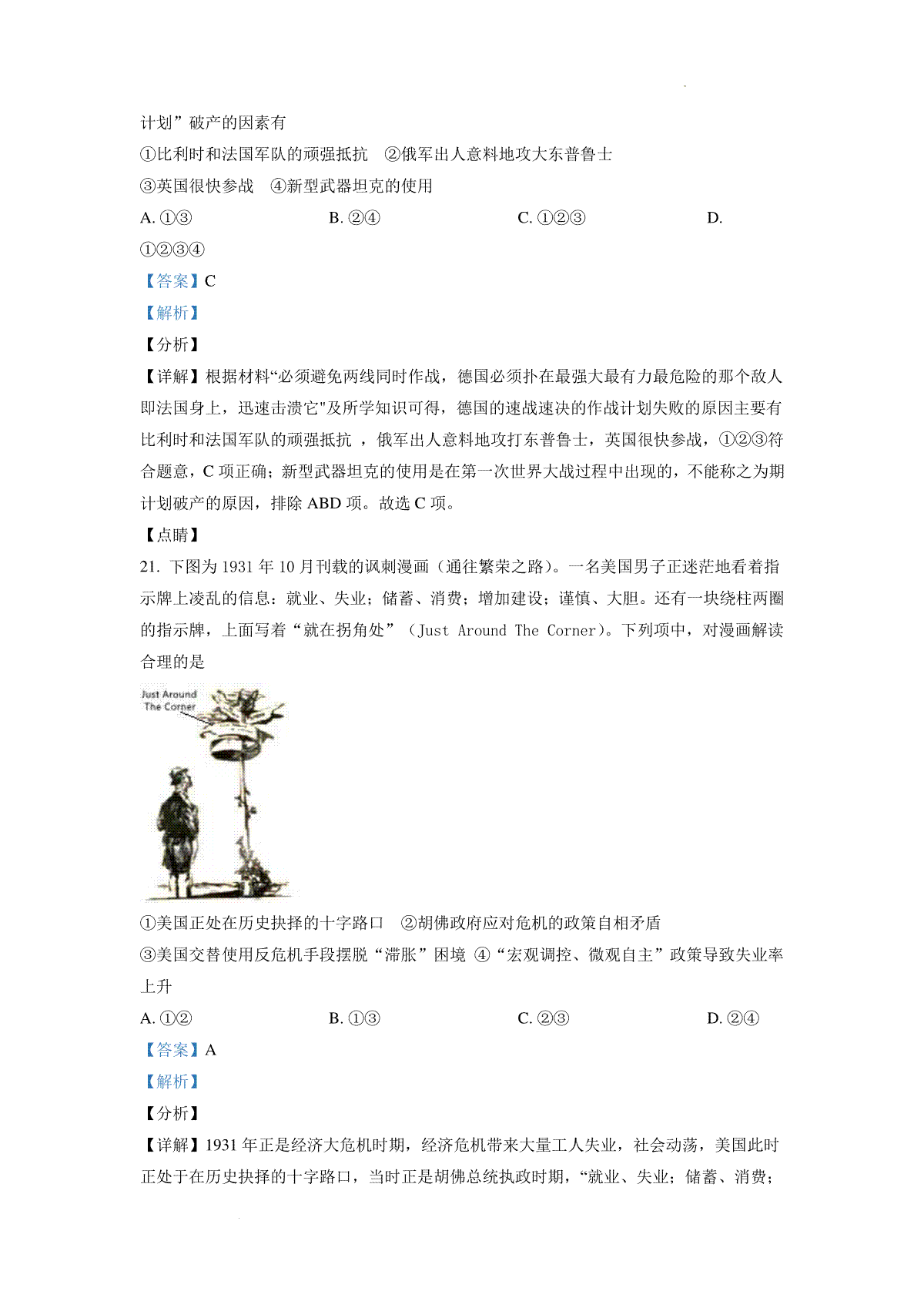 计划”破产的因素有

①比利时和法国军队的顽强抵抗　②俄军出人意料地攻大东普鲁士

③英国很快参战　④新型武器坦克的使用

A. ①③　　B. ②④　　C. ①②③　　D. ①②③④

【答案】C

【解析】

【分析】

【详解】根据材料“必须避免两线同时作战，德国必须扑在最强大最有力最危险的那个敌人即法国身上，迅速击溃它”及所学知识可得，德国的速战速决的作战计划失败的原因主要有比利时和法国军队的顽强抵抗 ，俄军出人意料地攻打东普鲁士，英国很快参战，①②③符合题意，C 项正确；新型武器坦克的使用是在第一次世界大战过程中出现的，不能称之为期计划破产的原因，排除 ABD 项。故选 C 项。

【点睛】

21. 下图为 1931 年 10 月刊载的讽刺漫画（通往繁荣之路）。一名美国男子正迷茫地看着指示牌上凌乱的信息：就业、失业；储蓄、消费；增加建设；谨慎、大胆。还有一块绕柱两圈的指示牌，上面写着“就在拐角处”（Just Around The Corner）。下列项中，对漫画解读合理的是

Just Around The Corner

①美国正处在历史抉择的十字路口　②胡佛政府应对危机的政策自相矛盾

③美国交替使用反危机手段摆脱“滞胀”困境　④“宏观调控、微观自主”政策导致失业率上升

A. ①②　　B. ①③　　C. ②③　　D. ②④

【答案】A

【解析】

【分析】

【详解】1931 年正是经济大危机时期，经济危机带来大量工人失业，社会动荡，美国此时正处于在历史抉择的十字路口，当时正是胡佛总统执政时期，“就业、失业；储蓄、消费；